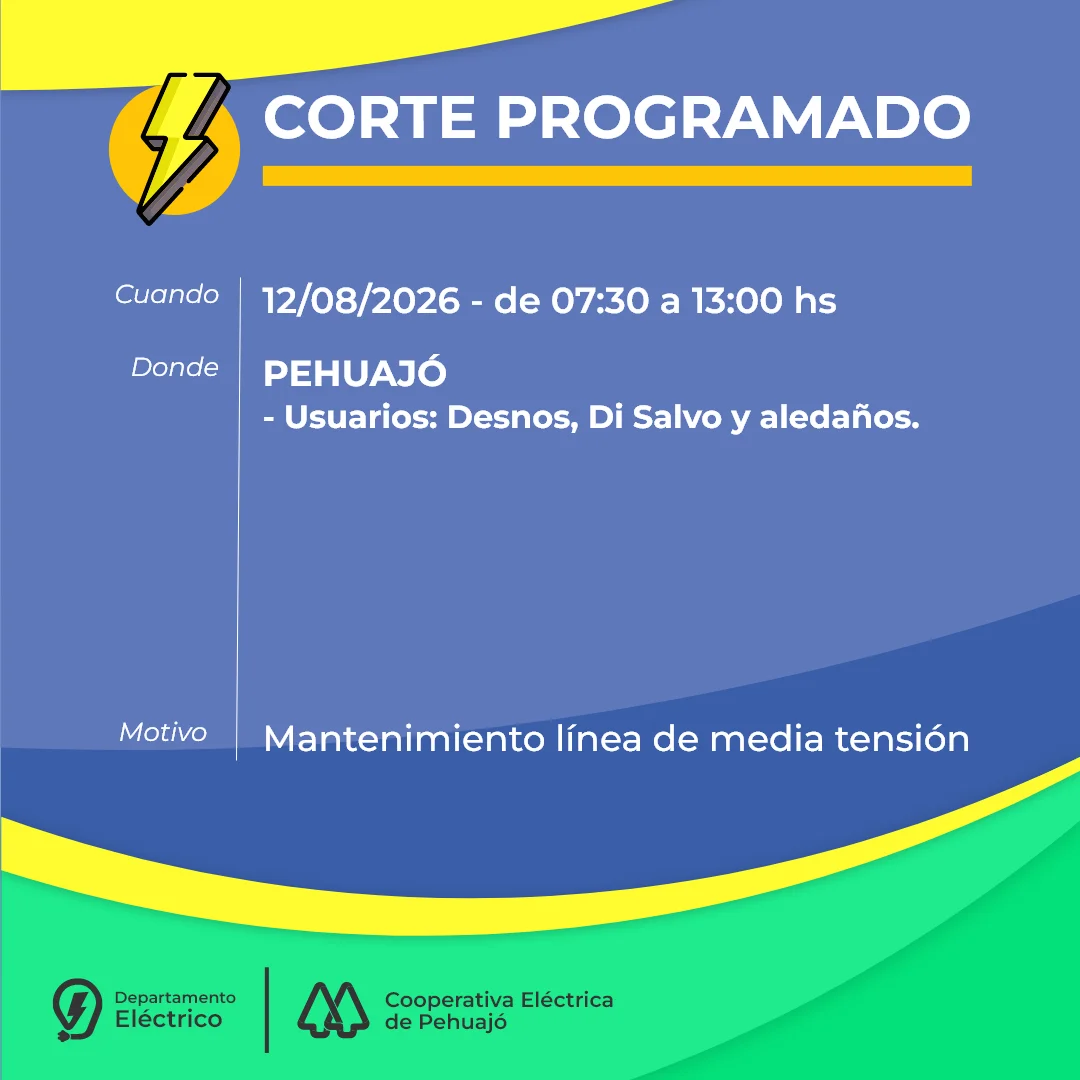 CORTE PROGRAMADO

Cuando 12/08/2026 - de 07:30 a 13:00 hs

Donde PEHUAJÓ
- Usuarios: Desnos, Di Salvo y aledaños.

Motivo Mantenimiento línea de media tensión

Departamento Eléctrico

Cooperativa Eléctrica de Pehuajó